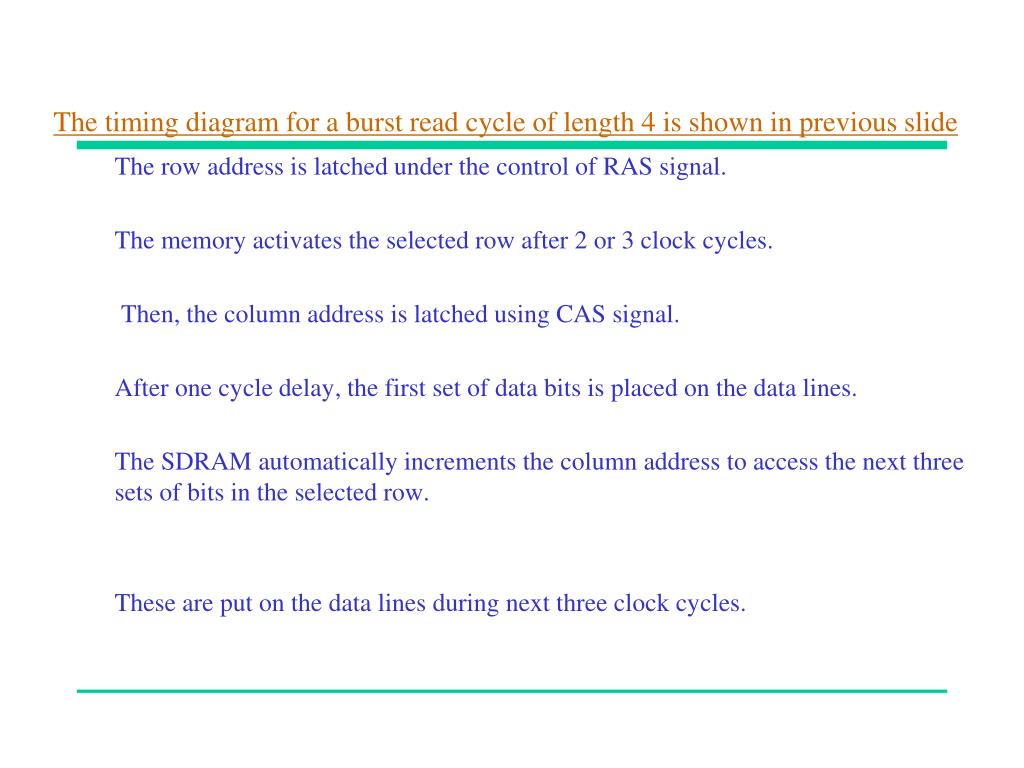 The timing diagram for a burst read cycle of length 4 is shown in previous slide

The row address is latched under the control of RAS signal.

The memory activates the selected row after 2 or 3 clock cycles.

Then, the column address is latched using CAS signal.

After one cycle delay, the first set of data bits is placed on the data lines.

The SDRAM automatically increments the column address to access the next three sets of bits in the selected row.

These are put on the data lines during next three clock cycles.